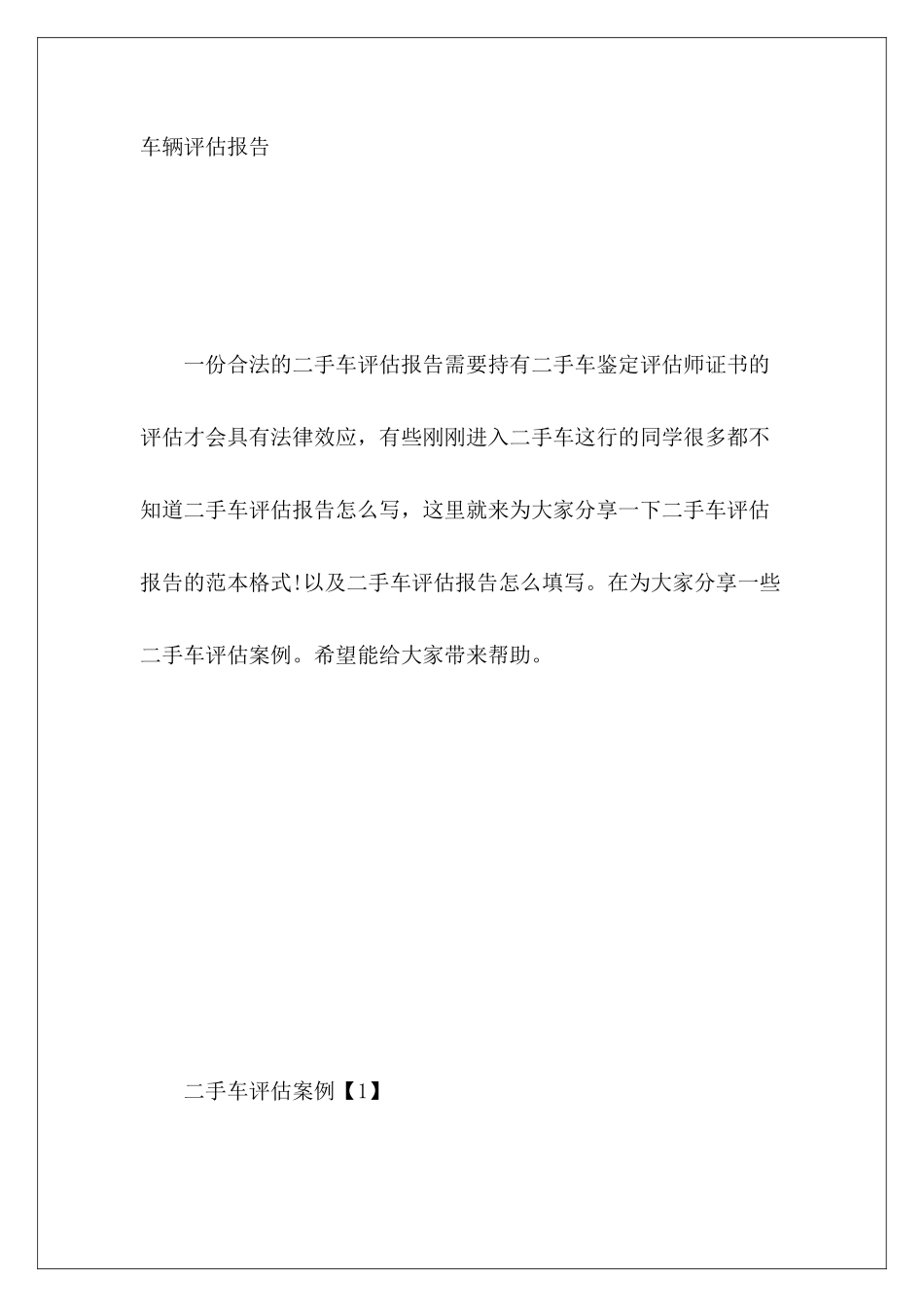 车辆评估报告

一份合法的二手车评估报告需要持有二手车鉴定评估师证书的评估才会具有法律效应，有些刚刚进入二手车这行的同学很多都不知道二手车评估报告怎么写，这里就来为大家分享一下二手车评估报告的范本格式!以及二手车评估报告怎么填写。在为大家分享一些二手车评估案例。希望能给大家带来帮助。

二手车评估案例【1】